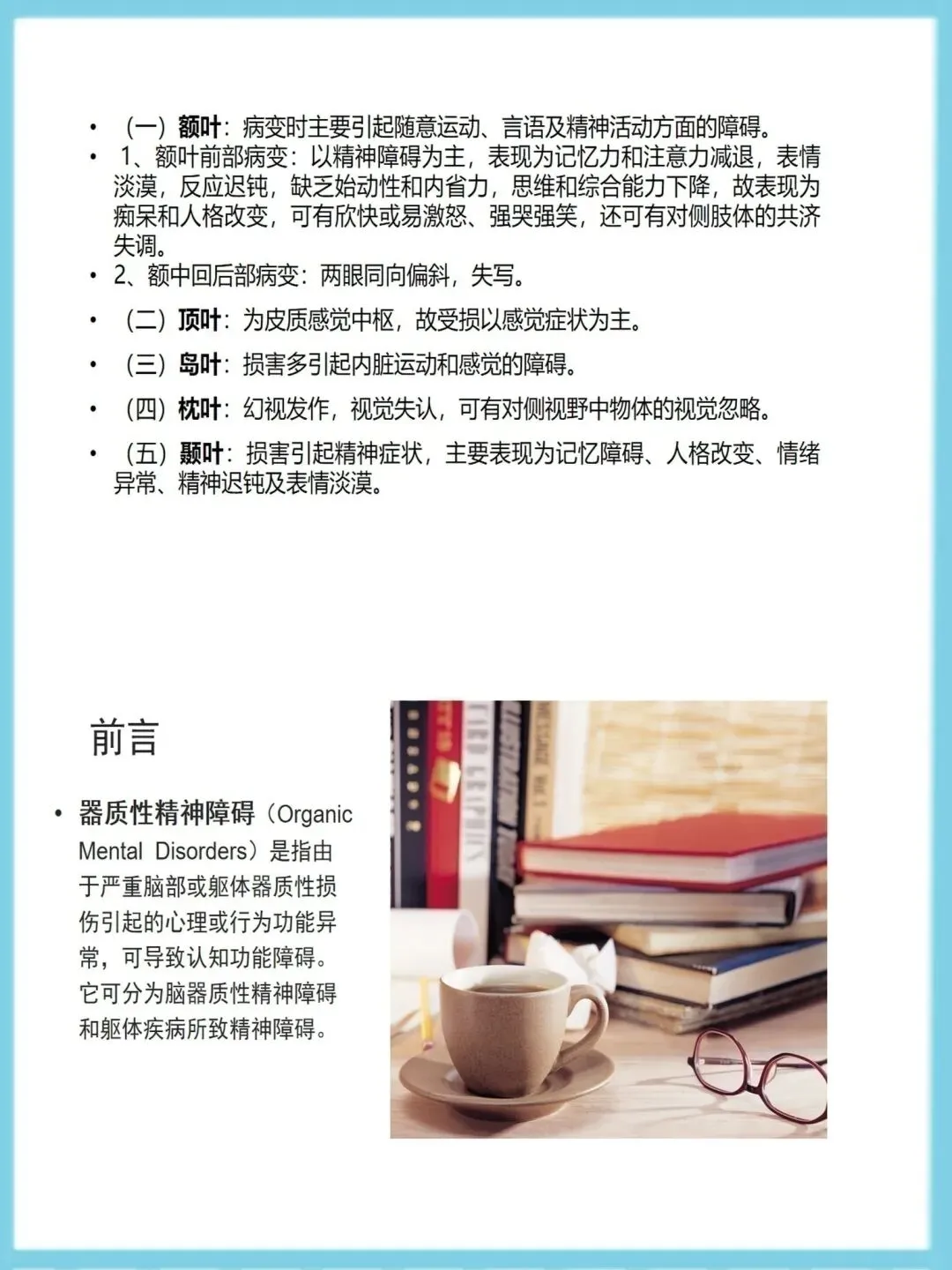 • （一）额叶：病变时主要引起随意运动、言语及精神活动方面的障碍。

• 1、额叶前部病变：以精神障碍为主，表现为记忆力和注意力减退，表情淡漠，反应迟钝，缺乏始动性和内省力，思维和综合能力下降，故表现为痴呆和人格改变，可有欣快或易激怒、强哭强笑，还可有对侧肢体的共济失调。

• 2、额中回后部病变：两眼同向偏斜，失写。

• （二）顶叶：为皮质感觉中枢，故受损以感觉症状为主。

• （三）岛叶：损害多引起内脏运动和感觉的障碍。

• （四）枕叶：幻视发作，视觉失认，可有对侧视野中物体的视觉忽略。

• （五）颞叶：损害引起精神症状，主要表现为记忆障碍、人格改变、情绪异常、精神迟钝及表情淡漠。

前言

• 器质性精神障碍（Organic Mental Disorders）是指由于严重脑部或躯体器质性损伤引起的心理或行为功能异常，可导致认知功能障碍。它可分为脑器质性精神障碍和躯体疾病所致精神障碍。